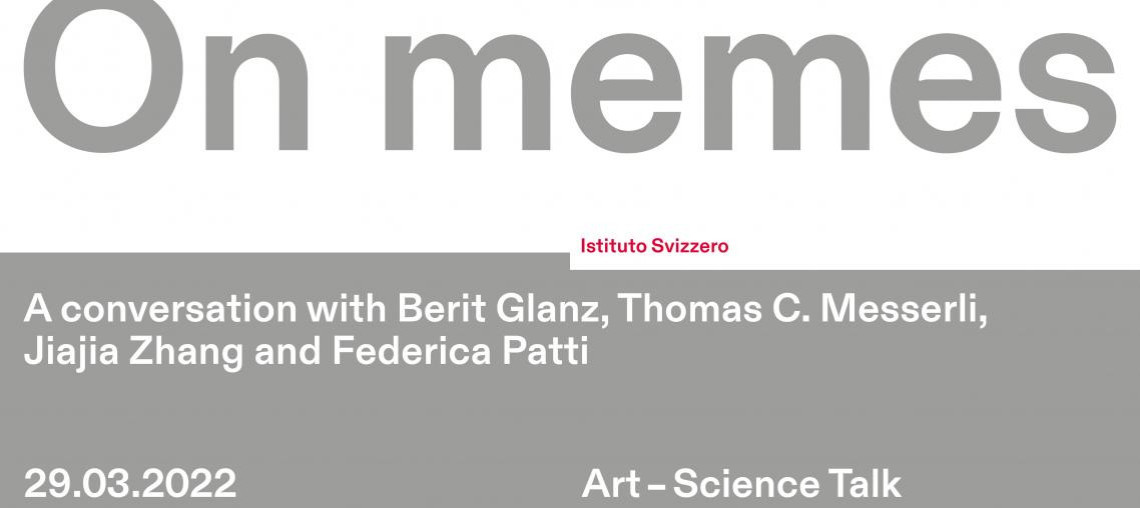 On memes

Istituto Svizzero

A conversation with Berit Glanz, Thomas C. Messerli, Jiajia Zhang and Federica Patti

29.03.2022

Art – Science Talk